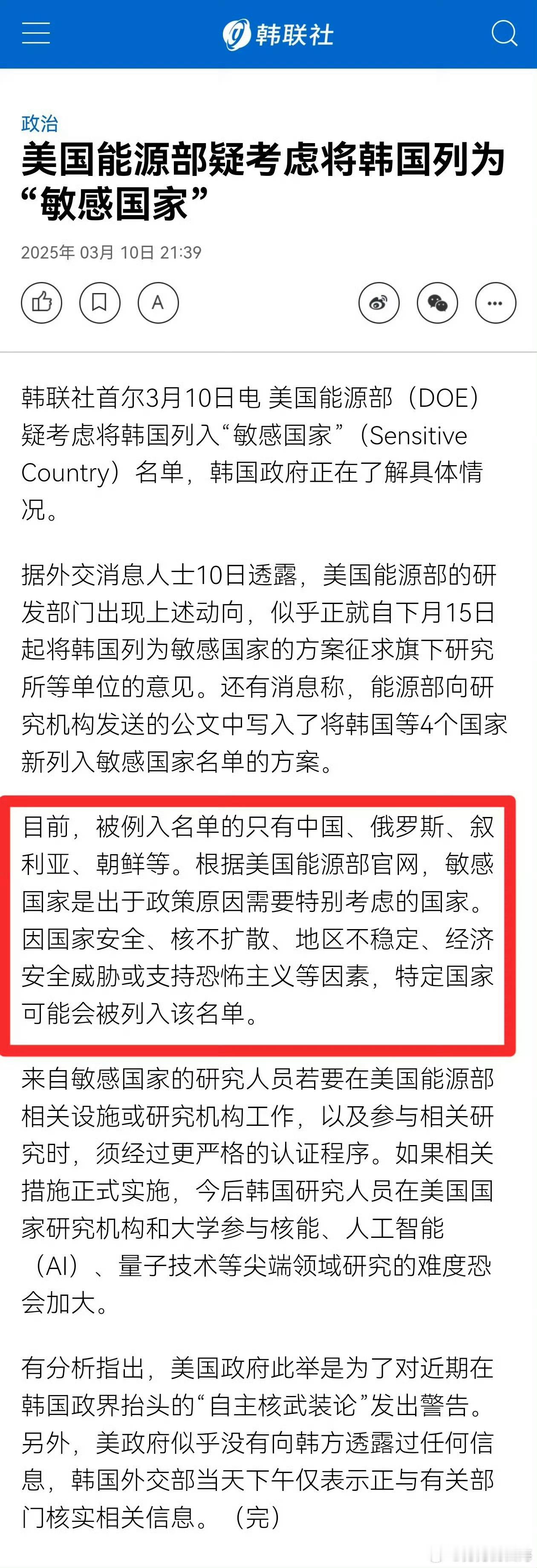 韩联社

政治

美国能源部疑考虑将韩国列为“敏感国家”

2025年 03月 10日 21:39

A

韩联社首尔3月10日电 美国能源部（DOE）疑考虑将韩国列入“敏感国家”（Sensitive Country）名单，韩国政府正在了解具体情况。

据外交消息人士10日透露，美国能源部的研发部门出现上述动向，似乎正就自下月15日起将韩国列为敏感国家的方案征求旗下研究所等单位的意见。还有消息称，能源部向研究机构发送的公文中写入了将韩国等4个国家新列入敏感国家名单的方案。

目前，被例入名单的只有中国、俄罗斯、叙利亚、朝鲜等。根据美国能源部官网，敏感国家是出于政策原因需要特别考虑的国家。因国家安全、核不扩散、地区不稳定、经济安全威胁或支持恐怖主义等因素，特定国家可能会被列入该名单。

来自敏感国家的研究人员若要在美国能源部相关设施或研究机构工作，以及参与相关研究时，须经过更严格的认证程序。如果相关措施正式实施，今后韩国研究人员在美国国家研究机构和大学参与核能、人工智能（AI）、量子技术等尖端领域研究的难度恐会加大。

有分析指出，美国政府此举是为了对近期在韩国政界抬头的“自主核武装论”发出警告。另外，美政府似乎没有向韩方透露过任何信息，韩国外交部当天下午仅表示正与有关部门核实相关信息。（完）